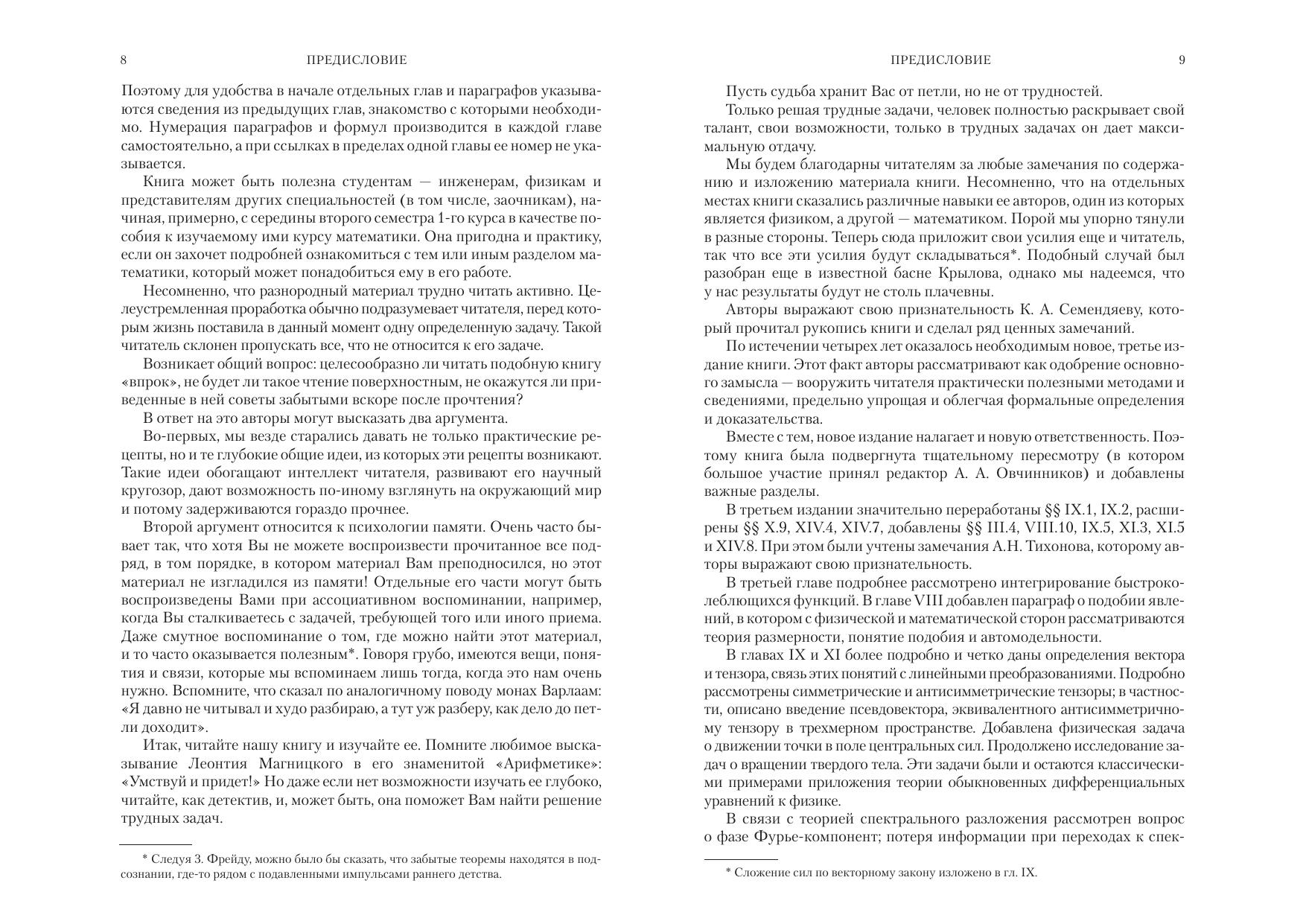 8 ПРЕДИСЛОВИЕ

Поэтому для удобства в начале отдельных глав и параграфов указываются сведения из предыдущих глав, знакомство с которыми необходимо. Нумерация параграфов и формул производится в каждой главе самостоятельно, а при ссылках в пределах одной главы ее номер не указывается.

Книга может быть полезна студентам — инженерам, физикам и представителям других специальностей (в том числе, заочникам), начиная, примерно, с середины второго семестра 1-го курса в качестве пособия к изучаемому ими курсу математики. Она пригодна и практику, если он захочет подробней ознакомиться с тем или иным разделом математики, который может понадобиться ему в его работе.

Несомненно, что разнородный материал трудно читать активно. Целеустремленная проработка обычно подразумевает читателя, перед которым жизнь поставила в данный момент одну определенную задачу. Такой читатель склонен пропускать все, что не относится к его задаче.

Возникает общий вопрос: целесообразно ли читать подобную книгу «впрок», не будет ли такое чтение поверхностным, не окажутся ли приведенные в ней советы забытыми вскоре после прочтения?

В ответ на это авторы могут высказать два аргумента.

Во-первых, мы везде старались давать не только практические рецепты, но и те глубокие общие идеи, из которых эти рецепты возникают. Такие идеи обогащают интеллект читателя, развивают его научный кругозор, дают возможность по-иному взглянуть на окружающий мир и потому задерживаются гораздо прочнее.

Второй аргумент относится к психологии памяти. Очень часто бывает так, что хотя Вы не можете воспроизвести прочитанное все подряд, в том порядке, в котором материал Вам преподносился, но этот материал не изгладился из памяти! Отдельные его части могут быть воспроизведены Вами при ассоциативном воспоминании, например, когда Вы сталкиваетесь с задачей, требующей того или иного приема. Даже смутное воспоминание о том, где можно найти этот материал, и то часто оказывается полезным*. Говоря грубо, имеются вещи, понятия и связи, которые мы вспоминаем лишь тогда, когда это нам очень нужно. Вспомните, что сказал по аналогичному поводу монах Варлаам: «Я давно не читывал и худо разбираю, а тут уж разберу, как дело до петли доходит».

Итак, читайте нашу книгу и изучайте ее. Помните любимое высказывание Леонтия Магницкого в его знаменитой «Арифметике»: «Умствуй и придет!» Но даже если нет возможности изучать ее глубоко, читайте, как детектив, и, может быть, она поможет Вам найти решение трудных задач.

* Следуя З. Фрейду, можно было бы сказать, что забытые теоремы находятся в подсознании, где-то рядом с подавленными импульсами раннего детства.

ПРЕДИСЛОВИЕ 9

Пусть судьба хранит Вас от петли, но не от трудностей.

Только решая трудные задачи, человек полностью раскрывает свой талант, свои возможности, только в трудных задачах он дает максимальную отдачу.

Мы будем благодарны читателям за любые замечания по содержанию и изложению материала книги. Несомненно, что на отдельных местах книги сказались различные навыки ее авторов, один из которых является физиком, а другой — математиком. Порой мы упорно тянули в разные стороны. Теперь сюда приложит свои усилия еще и читатель, так что все эти усилия будут складываться*. Подобный случай был разобран еще в известной басне Крылова, однако мы надеемся, что у нас результаты будут не столь плачевны.

Авторы выражают свою признательность К. А. Семендяеву, который прочитал рукопись книги и сделал ряд ценных замечаний.

По истечении четырех лет оказалось необходимым новое, третье издание книги. Этот факт авторы рассматривают как одобрение основного замысла — вооружить читателя практически полезными методами и сведениями, предельно упрощая и облегчая формальные определения и доказательства.

Вместе с тем, новое издание налагает и новую ответственность. Поэтому книга была подвергнута тщательному пересмотру (в котором большое участие принял редактор А. А. Овчинников) и добавлены важные разделы.

В третьем издании значительно переработаны §§ IX.1, IX.2, расширены §§ X.9, XIV.4, XIV.7, добавлены §§ III.4, VIII.10, IX.5, XI.3, XI.5 и XIV.8. При этом были учтены замечания А.Н. Тихонова, которому авторы выражают свою признательность.

В третьей главе подробнее рассмотрено интегрирование быстроколеблющихся функций. В главе VIII добавлен параграф о подобии явлений, в котором с физической и математической сторон рассматриваются теория размерности, понятие подобия и автомодельности.

В главах IX и XI более подробно и четко даны определения вектора и тензора, связь этих понятий с линейными преобразованиями. Подробно рассмотрены симметрические и антисимметрические тензоры; в частности, описано введение псевдовектора, эквивалентного антисимметричному тензору в трехмерном пространстве. Добавлена физическая задача о движении точки в поле центральных сил. Продолжено исследование задач о вращении твердого тела. Эти задачи были и остаются классическими примерами приложения теории обыкновенных дифференциальных уравнений к физике.

В связи с теорией спектрального разложения рассмотрен вопрос о фазе Фурье-компонент; потеря информации при переходах к спек-

* Сложение сил по векторному закону изложено в гл. IX.